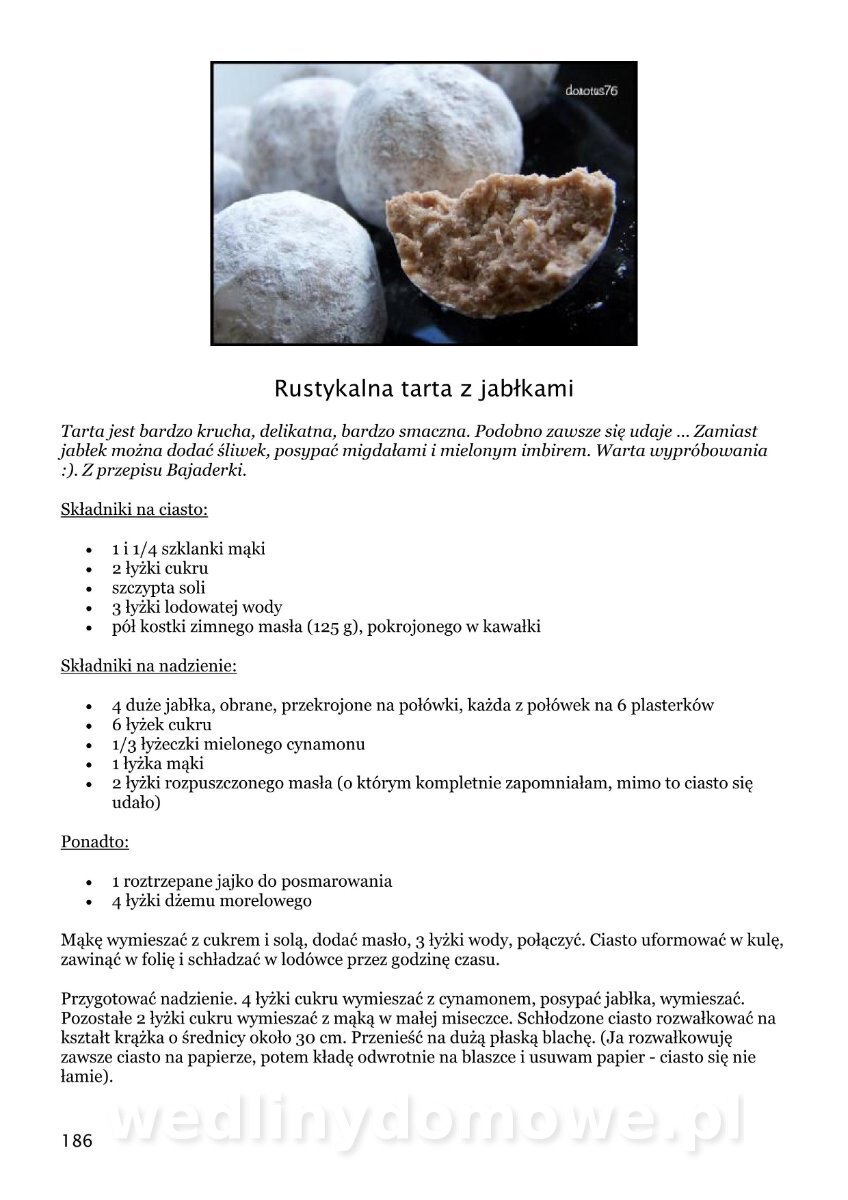 dorotus76

Rustykalna tarta z jabłkami

Tarta jest bardzo krucha, delikatna, bardzo smaczna. Podobno zawsze się udaje ... Zamiast jabłek można dodać śliwek, posypać migdałami i mielonym imbirem. Warta wypróbowania :). Z przepisu Bajaderki.

Składniki na ciasto:

- 1 i 1/4 szklanki mąki
- 2 łyżki cukru
- szczypta soli
- 3 łyżki lodowatej wody
- pół kostki zimnego masła (125 g), pokrojonego w kawałki

Składniki na nadzienie:

- 4 duże jabłka, obrane, przekrojone na połówki, każda z połówek na 6 plasterków
- 6 łyżek cukru
- 1/3 łyżeczki mielonego cynamonu
- 1 łyżka mąki
- 2 łyżki rozpuszczonego masła (o którym kompletnie zapomniałam, mimo to ciasto się udało)

Ponadto:

- 1 roztrzepane jajko do posmarowania
- 4 łyżki dżemu morelowego

Mąkę wymieszać z cukrem i solą, dodać masło, 3 łyżki wody, połączyć. Ciasto uformować w kulę, zawinąć w folię i schładzać w lodówce przez godzinę czasu.

Przygotować nadzienie. 4 łyżki cukru wymieszać z cynamonem, posypać jabłka, wymieszać. Pozostałe 2 łyżki cukru wymieszać z mąką w małej miseczce. Schłodzone ciasto rozwałkować na kształt krążka o średnicy około 30 cm. Przenieść na dużą płaską blachę. (Ja rozwałkowuję zawsze ciasto na papierze, potem kładę odwrotnie na blaszce i usuwam papier - ciasto się nie łamie).

wedlinydomowe.pl

186